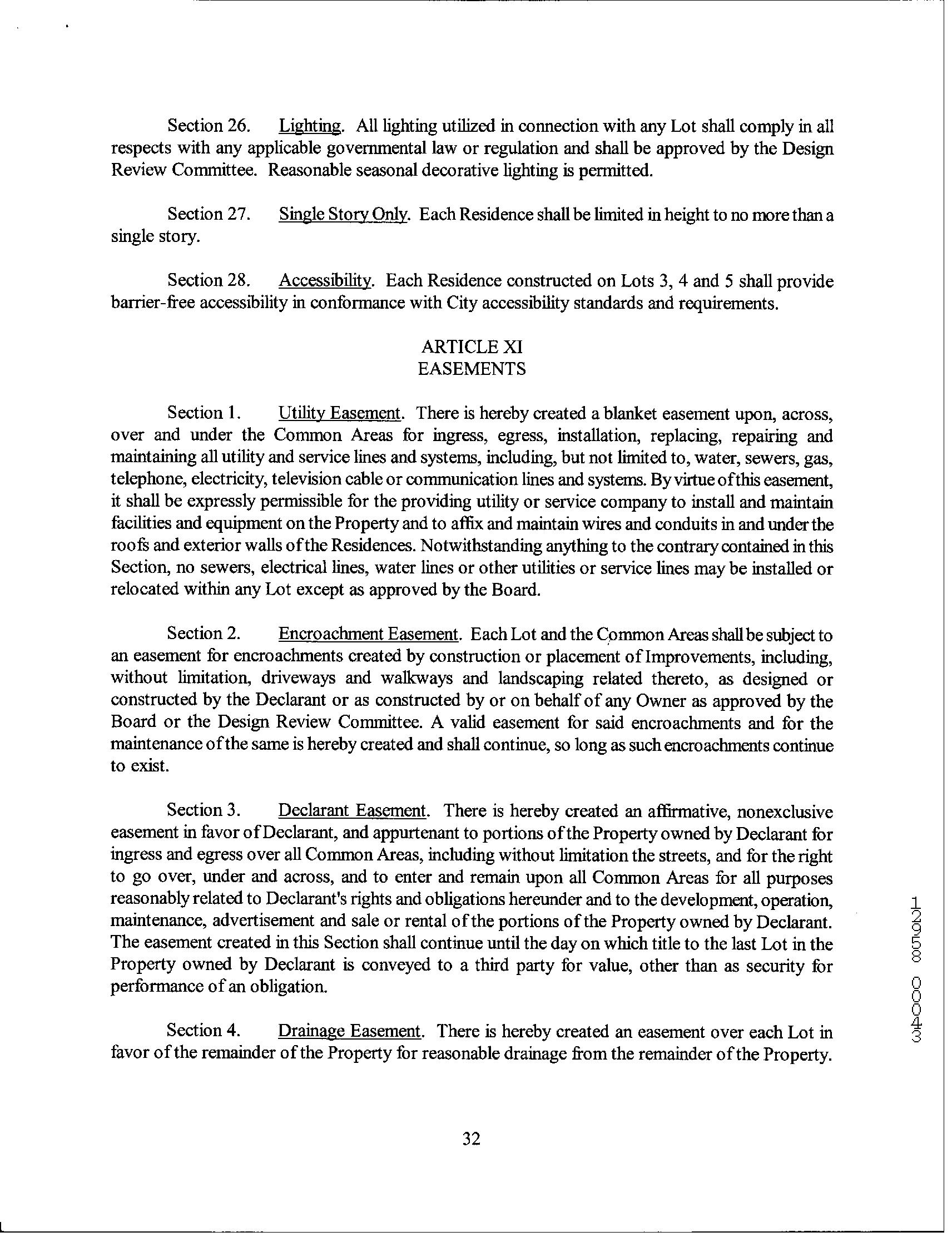 Section 26. Lighting. All lighting utilized in connection with any Lot shall comply in all respects with any applicable governmental law or regulation and shall be approved by the Design Review Committee. Reasonable seasonal decorative lighting is permitted.

Section 27. Single Story Only. Each Residence shall be limited in height to no more than a single story.

Section 28. Accessibility. Each Residence constructed on Lots 3, 4 and 5 shall provide barrier-free accessibility in conformance with City accessibility standards and requirements.

ARTICLE XI
EASEMENTS

Section 1. Utility Easement. There is hereby created a blanket easement upon, across, over and under the Common Areas for ingress, egress, installation, replacing, repairing and maintaining all utility and service lines and systems, including, but not limited to, water, sewers, gas, telephone, electricity, television cable or communication lines and systems. By virtue of this easement, it shall be expressly permissible for the providing utility or service company to install and maintain facilities and equipment on the Property and to affix and maintain wires and conduits in and under the roofs and exterior walls of the Residences. Notwithstanding anything to the contrary contained in this Section, no sewers, electrical lines, water lines or other utilities or service lines may be installed or relocated within any Lot except as approved by the Board.

Section 2. Encroachment Easement. Each Lot and the Common Areas shall be subject to an easement for encroachments created by construction or placement of Improvements, including, without limitation, driveways and walkways and landscaping related thereto, as designed or constructed by the Declarant or as constructed by or on behalf of any Owner as approved by the Board or the Design Review Committee. A valid easement for said encroachments and for the maintenance of the same is hereby created and shall continue, so long as such encroachments continue to exist.

Section 3. Declarant Easement. There is hereby created an affirmative, nonexclusive easement in favor of Declarant, and appurtenant to portions of the Property owned by Declarant for ingress and egress over all Common Areas, including without limitation the streets, and for the right to go over, under and across, and to enter and remain upon all Common Areas for all purposes reasonably related to Declarant's rights and obligations hereunder and to the development, operation, maintenance, advertisement and sale or rental of the portions of the Property owned by Declarant. The easement created in this Section shall continue until the day on which title to the last Lot in the Property owned by Declarant is conveyed to a third party for value, other than as security for performance of an obligation.

Section 4. Drainage Easement. There is hereby created an easement over each Lot in favor of the remainder of the Property for reasonable drainage from the remainder of the Property.

32

12958 00043